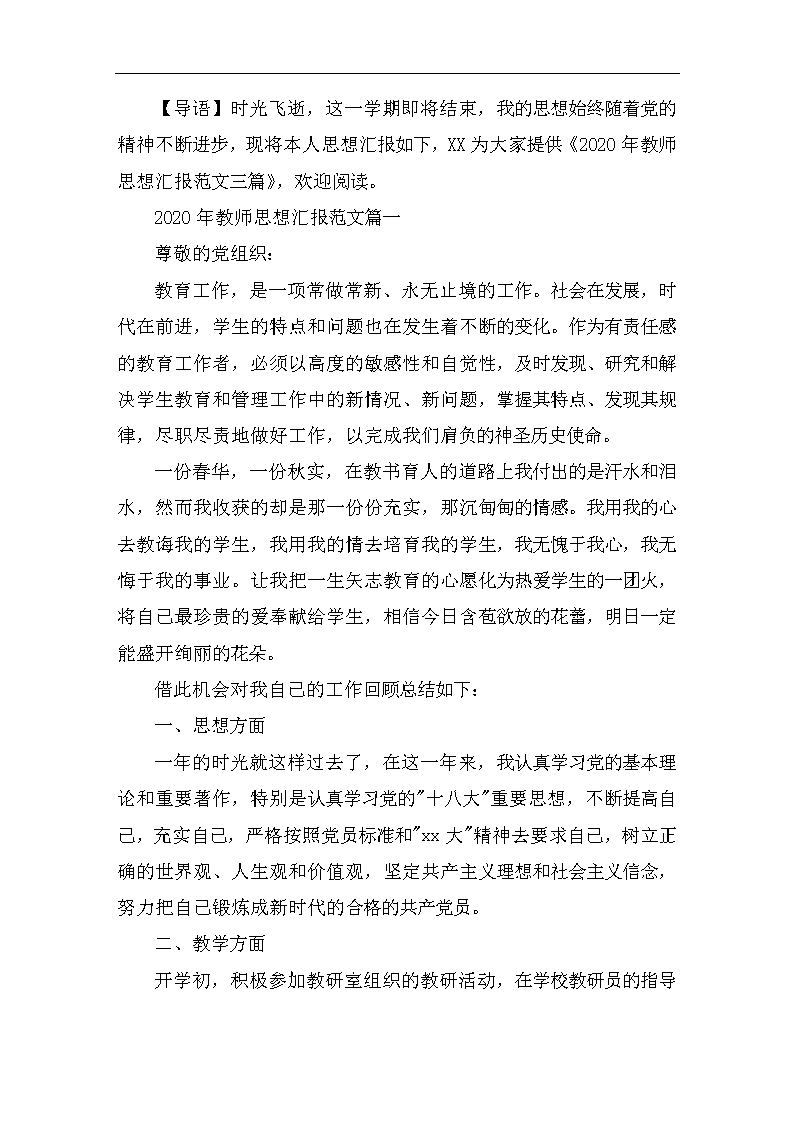 【导语】时光飞逝，这一学期即将结束，我的思想始终随着党的精神不断进步，现将本人思想汇报如下，XX 为大家提供《2020 年教师思想汇报范文三篇》，欢迎阅读。

2020 年教师思想汇报范文篇一

尊敬的党组织：

教育工作，是一项常做常新、永无止境的工作。社会在发展，时代在前进，学生的特点和问题也在发生着不断的变化。作为有责任感的教育工作者，必须以高度的敏感性和自觉性，及时发现、研究和解决学生教育和管理工作中的新情况、新问题，掌握其特点、发现其规律，尽职尽责地做好工作，以完成我们肩负的神圣历史使命。

一份春华，一份秋实，在教书育人的道路上我付出的是汗水和泪水，然而我收获的却是那一份份充实，那沉甸甸的情感。我用我的心去教诲我的学生，我用我的情去培育我的学生，我无愧于我心，我无悔于我的事业。让我把一生矢志教育的心愿化为热爱学生的一团火，将自己最珍贵的爱奉献给学生，相信今日含苞欲放的花蕾，明日一定能盛开绚丽的花朵。

借此机会对我自己的工作回顾总结如下：

一、思想方面

一年的时光就这样过去了，在这一年来，我认真学习党的基本理论和重要著作，特别是认真学习党的"十八大"重要思想，不断提高自己，充实自己，严格按照党员标准和"xx 大"精神去要求自己，树立正确的世界观、人生观和价值观，坚定共产主义理想和社会主义信念，努力把自己锻炼成新时代的合格的共产党员。

二、教学方面

开学初，积极参加教研室组织的教研活动，在学校教研员的指导